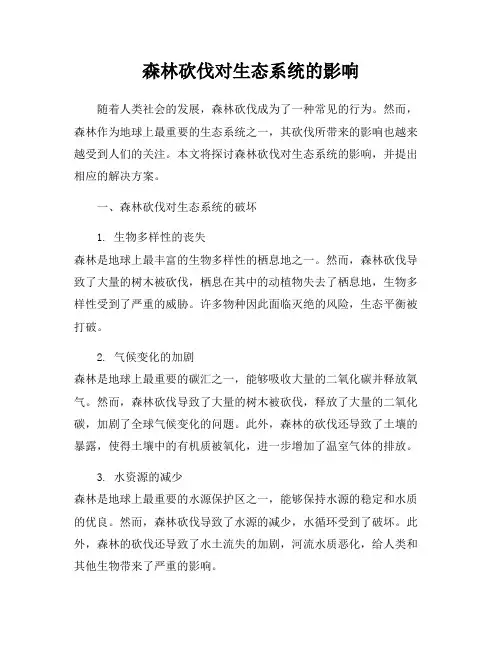 森林砍伐对生态系统的影响

随着人类社会的发展，森林砍伐成为了一种常见的行为。然而，森林作为地球上最重要的生态系统之一，其砍伐所带来的影响也越来越受到人们的关注。本文将探讨森林砍伐对生态系统的影响，并提出相应的解决方案。

一、森林砍伐对生态系统的破坏

1. 生物多样性的丧失
森林是地球上最丰富的生物多样性的栖息地之一。然而，森林砍伐导致了大量的树木被砍伐，栖息在其中的动植物失去了栖息地，生物多样性受到了严重的威胁。许多物种因此面临灭绝的风险，生态平衡被打破。

2. 气候变化的加剧
森林是地球上最重要的碳汇之一，能够吸收大量的二氧化碳并释放氧气。然而，森林砍伐导致了大量的树木被砍伐，释放了大量的二氧化碳，加剧了全球气候变化的问题。此外，森林的砍伐还导致了土壤的暴露，使得土壤中的有机质被氧化，进一步增加了温室气体的排放。

3. 水资源的减少
森林是地球上最重要的水源保护区之一，能够保持水源的稳定和水质的优良。然而，森林砍伐导致了水源的减少，水循环受到了破坏。此外，森林的砍伐还导致了水土流失的加剧，河流水质恶化，给人类和其他生物带来了严重的影响。